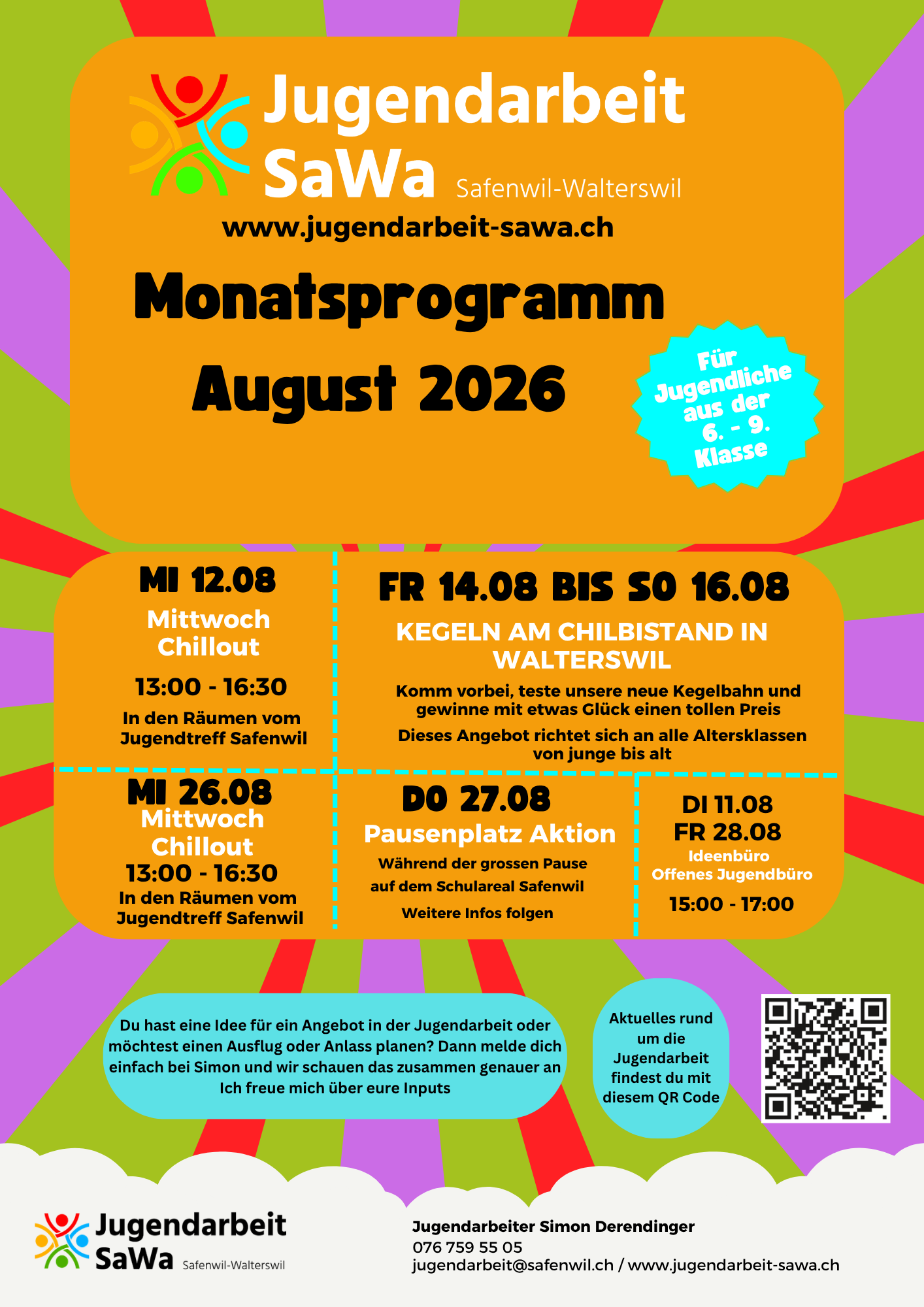 Jugendarbeit SaWa Safenwil-Walterswil

www.jugendarbeit-sawa.ch

Monatsprogramm August 2026

Für Jugendliche aus der 6. - 9. Klasse

MI 12.08
Mittwoch Chillout
13:00 - 16:30
In den Räumen vom Jugendtreff Safenwil

FR 14.08 BIS SO 16.08
KEGELN AM CHILBISTAND IN WALTERSWIL
Komm vorbei, teste unsere neue Kegelbahn und gewinne mit etwas Glück einen tollen Preis
Dieses Angebot richtet sich an alle Altersklassen von junge bis alt

MI 26.08
Mittwoch Chillout
13:00 - 16:30
In den Räumen vom Jugendtreff Safenwil

DO 27.08
Pausenplatz Aktion
Während der grossen Pause auf dem Schulareal Safenwil
Weitere Infos folgen

DI 11.08
FR 28.08
Ideenbüro
Offenes Jugendbüro
15:00 - 17:00

Du hast eine Idee für ein Angebot in der Jugendarbeit oder möchtest einen Ausflug oder Anlass planen? Dann melde dich einfach bei Simon und wir schauen das zusammen genauer an
Ich freue mich über eure Inputs

Aktuelles rund um die Jugendarbeit findest du mit diesem QR Code

Jugendarbeit SaWa Safenwil-Walterswil

Jugendarbeiter Simon Derendinger
076 759 55 05
jugendarbeit@safenwil.ch / www.jugendarbeit-sawa.ch